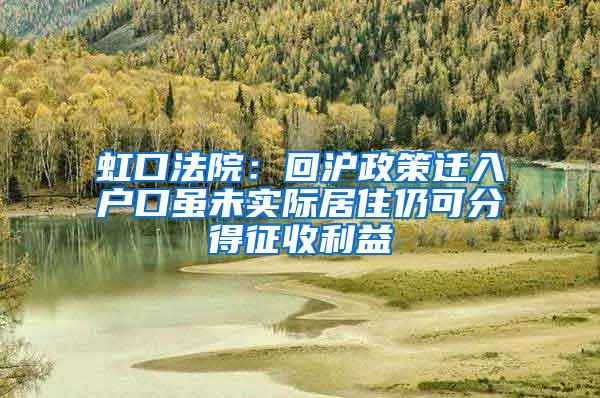 虹口法院：回沪政策迁入户口虽未实际居住仍可分得征收利益